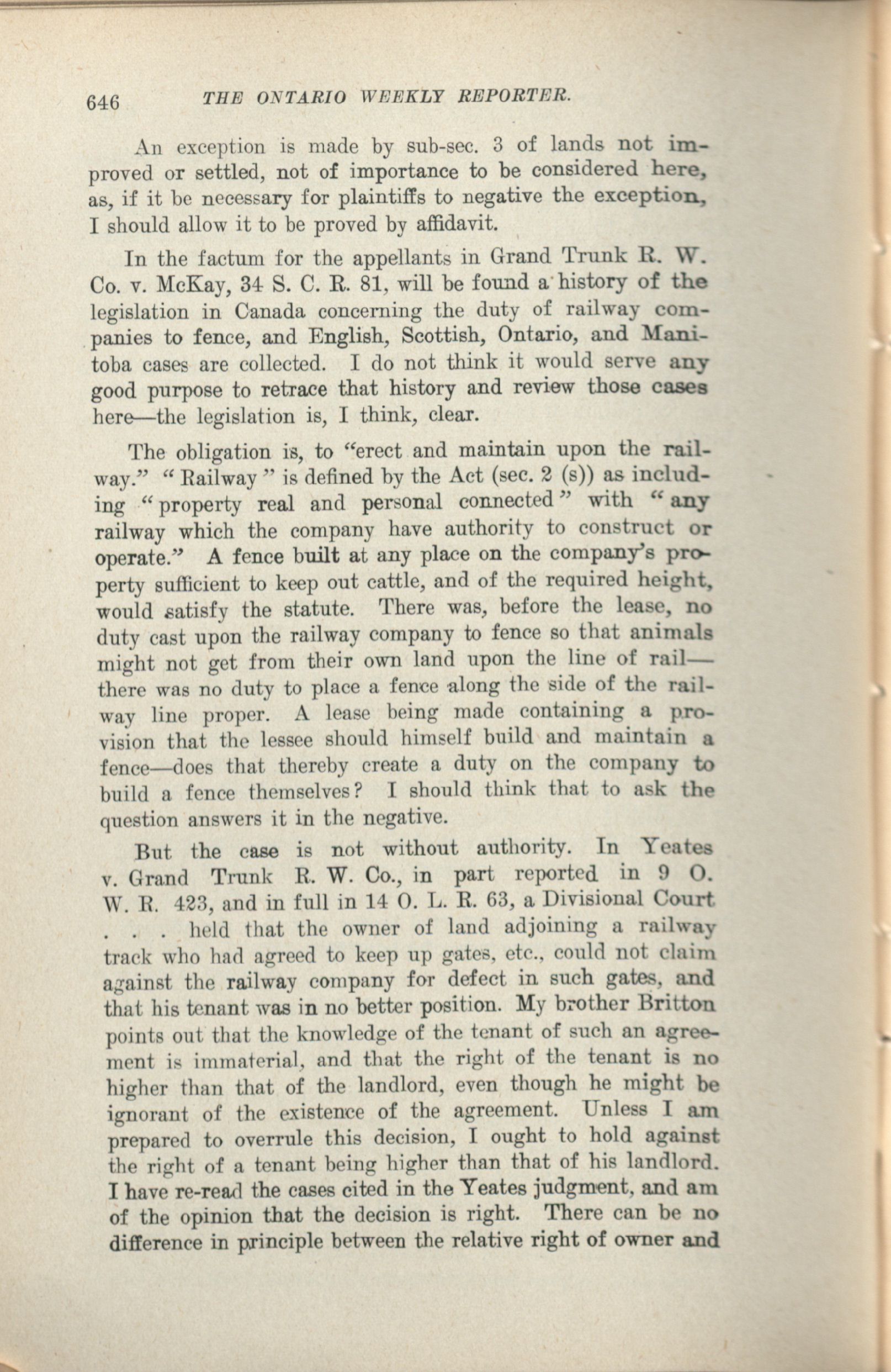 646 THE ONTARIO WEEKLY REPORTER.

An exception is made by sub-sec. 3 of lands not improved or settled, not of importance to be considered here, as, if it be necessary for plaintiffs to negative the exception, I should allow it to be proved by affidavit.

In the factum for the appellants in Grand Trunk R. W. Co. v. McKay, 34 S. C. R. 81, will be found a history of the legislation in Canada concerning the duty of railway companies to fence, and English, Scottish, Ontario, and Manitoba cases are collected. I do not think it would serve any good purpose to retrace that history and review those cases here—the legislation is, I think, clear.

The obligation is, to "erect and maintain upon the railway." "Railway" is defined by the Act (sec. 2 (s)) as including "property real and personal connected" with "any railway which the company have authority to construct or operate." A fence built at any place on the company's property sufficient to keep out cattle, and of the required height, would satisfy the statute. There was, before the lease, no duty cast upon the railway company to fence so that animals might not get from their own land upon the line of rail—there was no duty to place a fence along the side of the railway line proper. A lease being made containing a provision that the lessee should himself build and maintain a fence—does that thereby create a duty on the company to build a fence themselves? I should think that to ask the question answers it in the negative.

But the case is not without authority. In Yeates v. Grand Trunk R. W. Co., in part reported in 9 O. W. R. 423, and in full in 14 O. L. R. 63, a Divisional Court . . . held that the owner of land adjoining a railway track who had agreed to keep up gates, etc., could not claim against the railway company for defect in such gates, and that his tenant was in no better position. My brother Britton points out that the knowledge of the tenant of such an agreement is immaterial, and that the right of the tenant is no higher than that of the landlord, even though he might be ignorant of the existence of the agreement. Unless I am prepared to overrule this decision, I ought to hold against the right of a tenant being higher than that of his landlord. I have re-read the cases cited in the Yeates judgment, and am of the opinion that the decision is right. There can be no difference in principle between the relative right of owner and